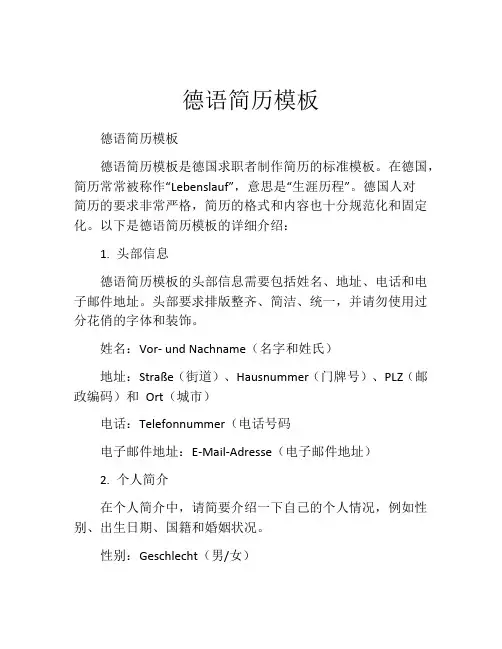 德语简历模板

德语简历模板

德语简历模板是德国求职者制作简历的标准模板。在德国，简历常常被称作“Lebenslauf”，意思是“生涯历程”。德国人对简历的要求非常严格，简历的格式和内容也十分规范化和固定化。以下是德语简历模板的详细介绍：

1. 头部信息

德语简历模板的头部信息需要包括姓名、地址、电话和电子邮件地址。头部要求排版整齐、简洁、统一，并请勿使用过分花俏的字体和装饰。

姓名：Vor- und Nachname（名字和姓氏）

地址：Straße（街道）、Hausnummer（门牌号）、PLZ（邮政编码）和 Ort（城市）

电话：Telefonnummer（电话号码

电子邮件地址：E-Mail-Adresse（电子邮件地址）

2. 个人简介

在个人简介中，请简要介绍一下自己的个人情况，例如性别、出生日期、国籍和婚姻状况。

性别：Geschlecht（男/女）